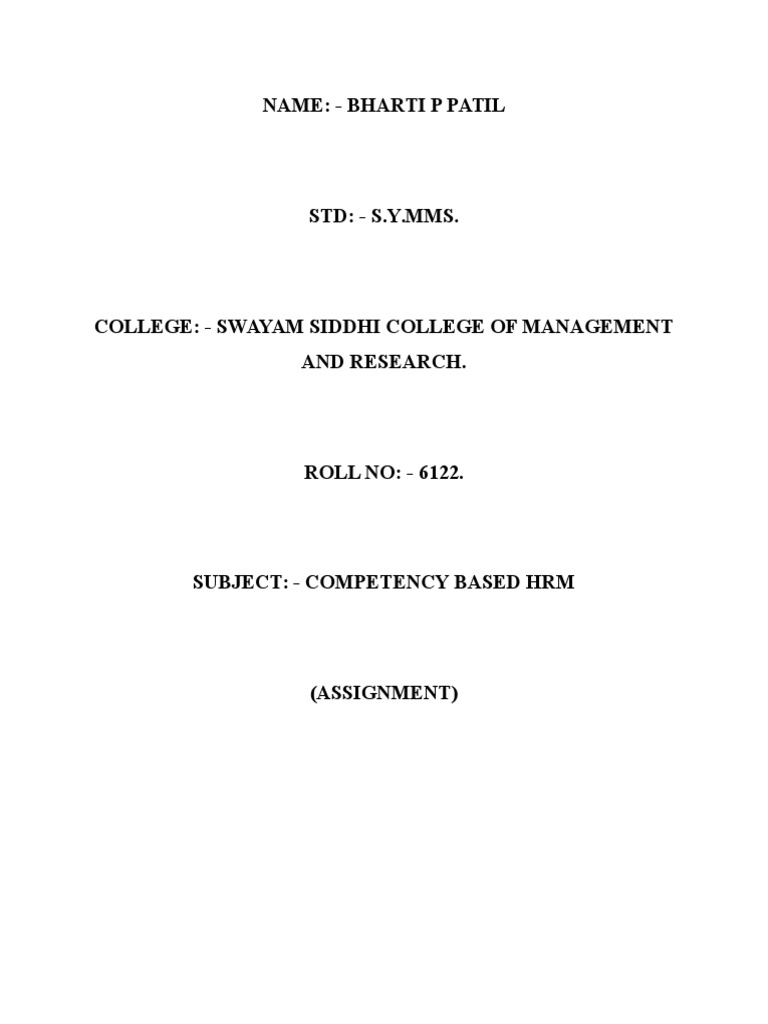 NAME: - BHARTI P PATIL

STD: - S.Y.MMS.

COLLEGE: - SWAYAM SIDDHI COLLEGE OF MANAGEMENT AND RESEARCH.

ROLL NO: - 6122.

SUBJECT: - COMPETENCY BASED HRM

(ASSIGNMENT)